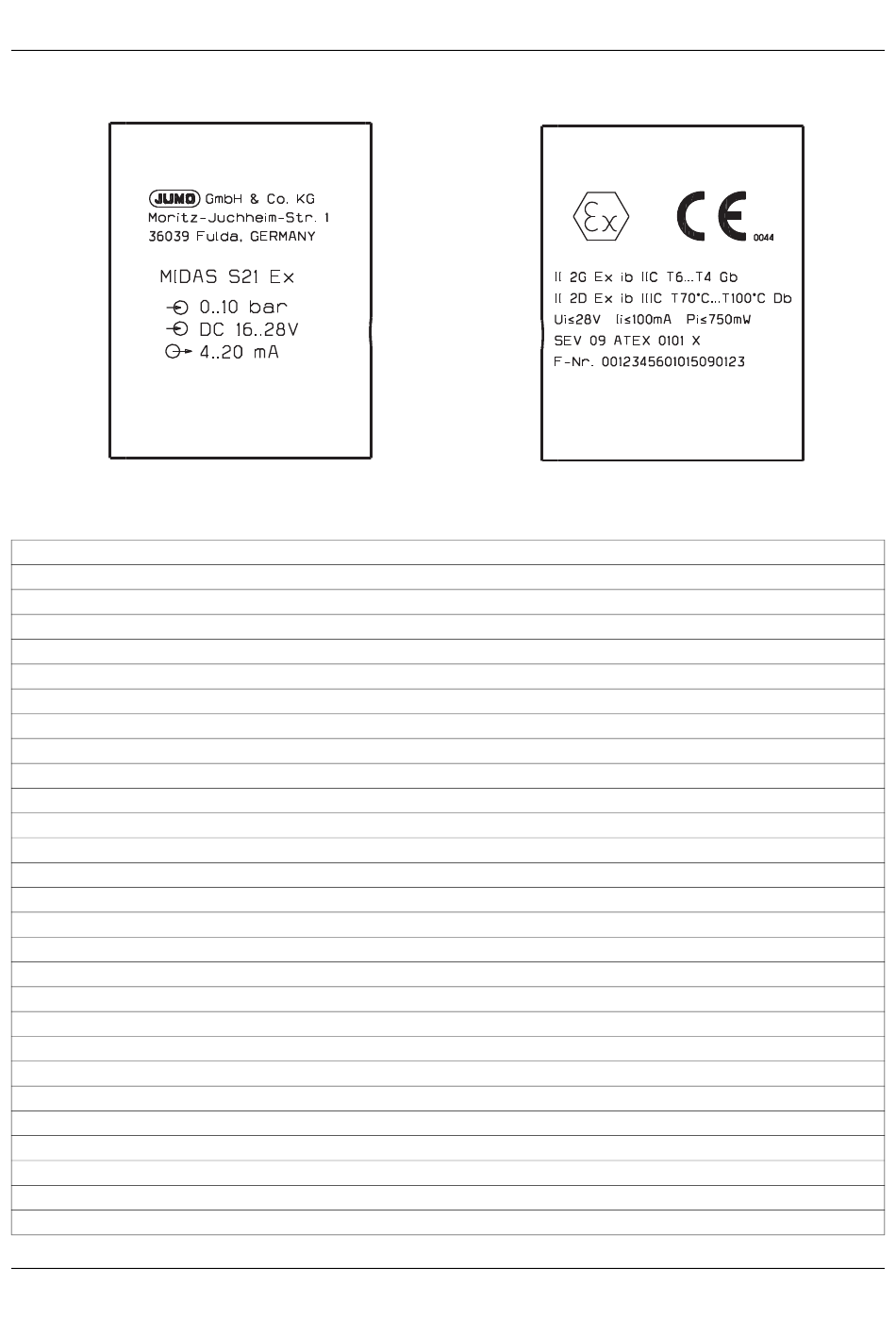 JUMO GmbH & Co. KG
Moritz-Juchheim-Str. 1
36039 Fulda, GERMANY

MIDAS S21 Ex
0..10 bar
DC 16..28V
4..20 mA

Ex

CE 0044

II 2G Ex ib IIC T6...T4 Gb
II 2D Ex ib IIIC T70°C...T100°C Db
Ui≤28V Ii≤100mA Pi≤750mW
SEV 09 ATEX 0101 X
F-Nr. 0012345601015090123